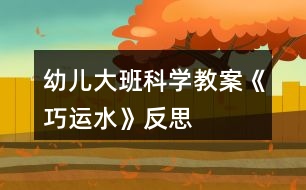 幼儿大班科学教案《巧运水》反思